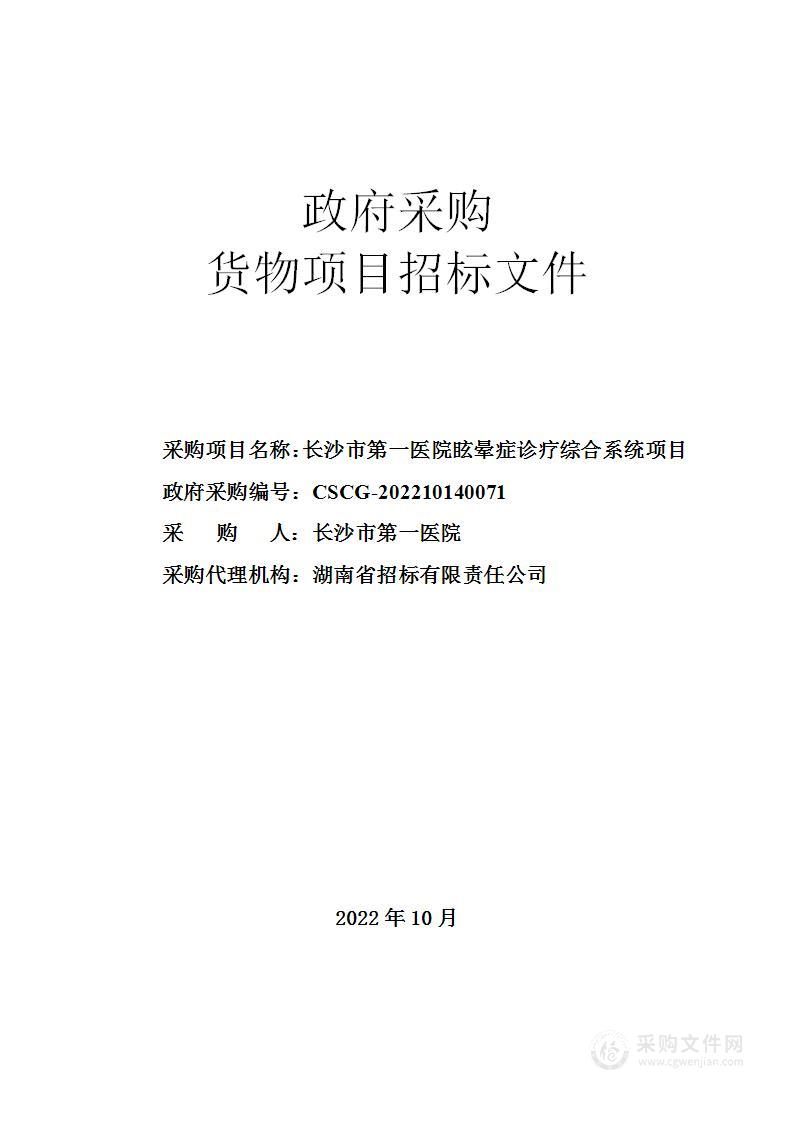 政府采购
货物项目招标文件

采购项目名称：长沙市第一医院眩晕症诊疗综合系统项目
政府采购编号：CSCG-202210140071
采　　购　　人：长沙市第一医院
采购代理机构：湖南省招标有限责任公司

2022 年 10 月

采购文件网
www.cgwenjian.com